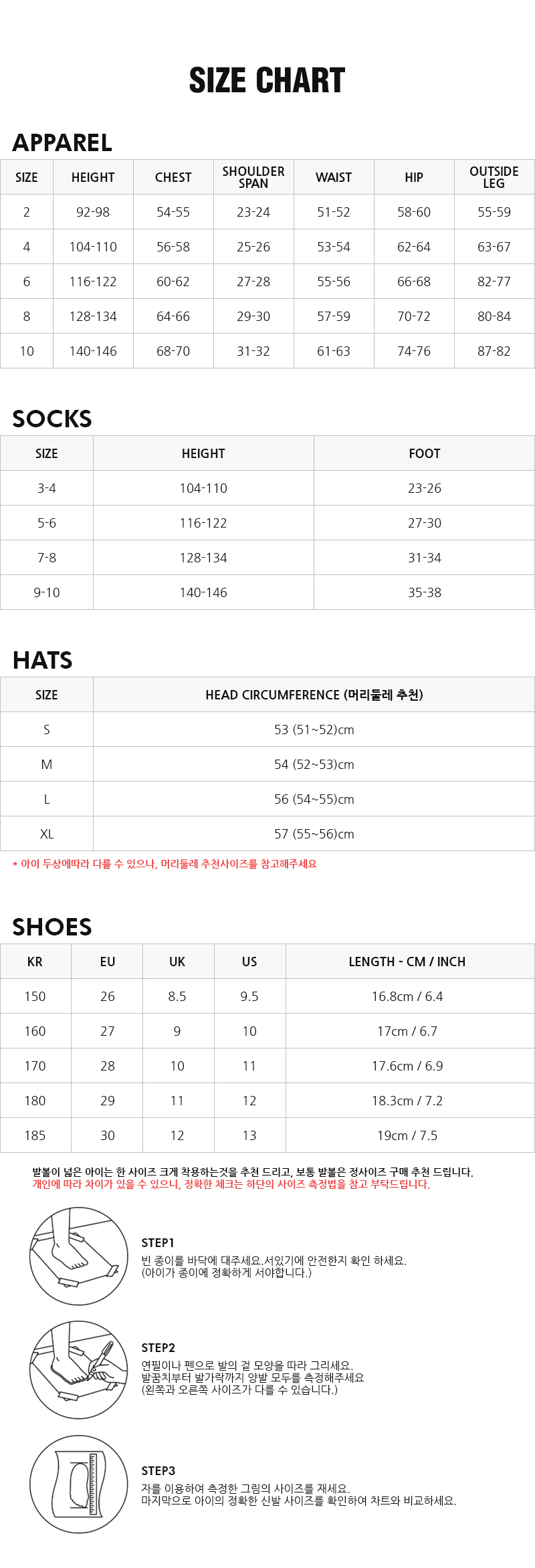 SIZE CHART

APPAREL

| SIZE | HEIGHT | CHEST | SHOULDER SPAN | WAIST | HIP | OUTSIDE LEG |
|---|---|---|---|---|---|---|
| 2 | 92-98 | 54-55 | 23-24 | 51-52 | 58-60 | 55-59 |
| 4 | 104-110 | 56-58 | 25-26 | 53-54 | 62-64 | 63-67 |
| 6 | 116-122 | 60-62 | 27-28 | 55-56 | 66-68 | 82-77 |
| 8 | 128-134 | 64-66 | 29-30 | 57-59 | 70-72 | 80-84 |
| 10 | 140-146 | 68-70 | 31-32 | 61-63 | 74-76 | 87-82 |

SOCKS

| SIZE | HEIGHT | FOOT |
|---|---|---|
| 3-4 | 104-110 | 23-26 |
| 5-6 | 116-122 | 27-30 |
| 7-8 | 128-134 | 31-34 |
| 9-10 | 140-146 | 35-38 |

HATS

| SIZE | HEAD CIRCUMFERENCE (머리둘레 추천) |
|---|---|
| S | 53 (51~52)cm |
| M | 54 (52~53)cm |
| L | 56 (54~55)cm |
| XL | 57 (55~56)cm |

* 아이 두상에따라 다를 수 있으나, 머리둘레 추천사이즈를 참고해주세요

SHOES

| KR | EU | UK | US | LENGTH - CM / INCH |
|---|---|---|---|---|
| 150 | 26 | 8.5 | 9.5 | 16.8cm / 6.4 |
| 160 | 27 | 9 | 10 | 17cm / 6.7 |
| 170 | 28 | 10 | 11 | 17.6cm / 6.9 |
| 180 | 29 | 11 | 12 | 18.3cm / 7.2 |
| 185 | 30 | 12 | 13 | 19cm / 7.5 |

발볼이 넓은 아이는 한 사이즈 크게 착용하는것을 추천 드리고, 보통 발볼은 정사이즈 구매 추천 드립니다.
개인에 따라 차이가 있을 수 있으니, 정확한 체크는 하단의 사이즈 측정법을 참고 부탁드립니다.

STEP1
빈 종이를 바닥에 대주세요.서있기에 안전한지 확인 하세요.
(아이가 종이에 정확하게 서야합니다.)

STEP2
연필이나 펜으로 발의 겉 모양을 따라 그리세요.
발꿈치부터 발가락까지 양발 모두를 측정해주세요
(왼쪽과 오른쪽 사이즈가 다를 수 있습니다.)

STEP3
자를 이용하여 측정한 그림의 사이즈를 재세요.
마지막으로 아이의 정확한 신발 사이즈를 확인하여 차트와 비교하세요.